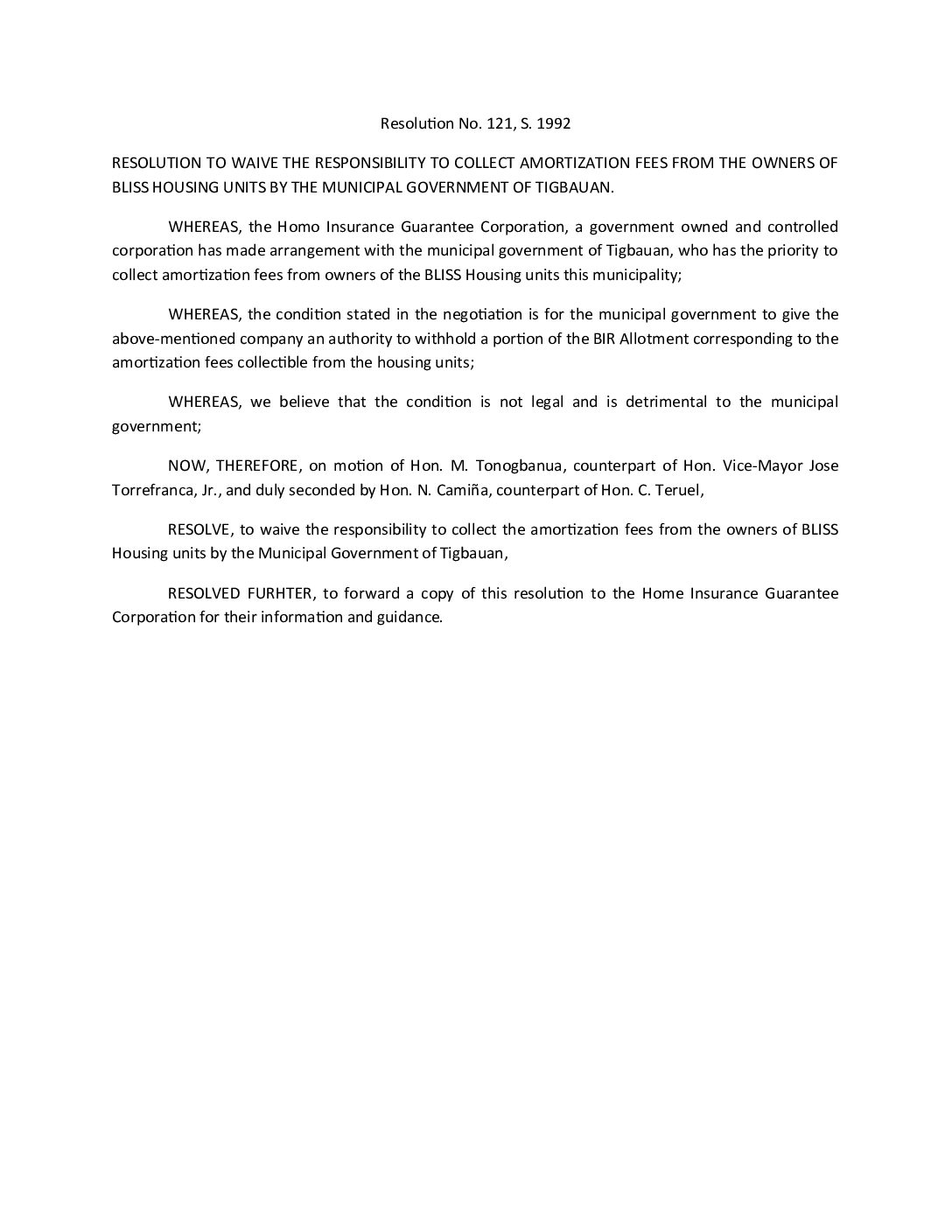 Resolution No. 121, S. 1992

RESOLUTION TO WAIVE THE RESPONSIBILITY TO COLLECT AMORTIZATION FEES FROM THE OWNERS OF BLISS HOUSING UNITS BY THE MUNICIPAL GOVERNMENT OF TIGBAUAN.

WHEREAS, the Homo Insurance Guarantee Corporation, a government owned and controlled corporation has made arrangement with the municipal government of Tigbauan, who has the priority to collect amortization fees from owners of the BLISS Housing units this municipality;

WHEREAS, the condition stated in the negotiation is for the municipal government to give the above-mentioned company an authority to withhold a portion of the BIR Allotment corresponding to the amortization fees collectible from the housing units;

WHEREAS, we believe that the condition is not legal and is detrimental to the municipal government;

NOW, THEREFORE, on motion of Hon. M. Tonogbanua, counterpart of Hon. Vice-Mayor Jose Torrefranca, Jr., and duly seconded by Hon. N. Camiña, counterpart of Hon. C. Teruel,

RESOLVE, to waive the responsibility to collect the amortization fees from the owners of BLISS Housing units by the Municipal Government of Tigbauan,

RESOLVED FURHTER, to forward a copy of this resolution to the Home Insurance Guarantee Corporation for their information and guidance.